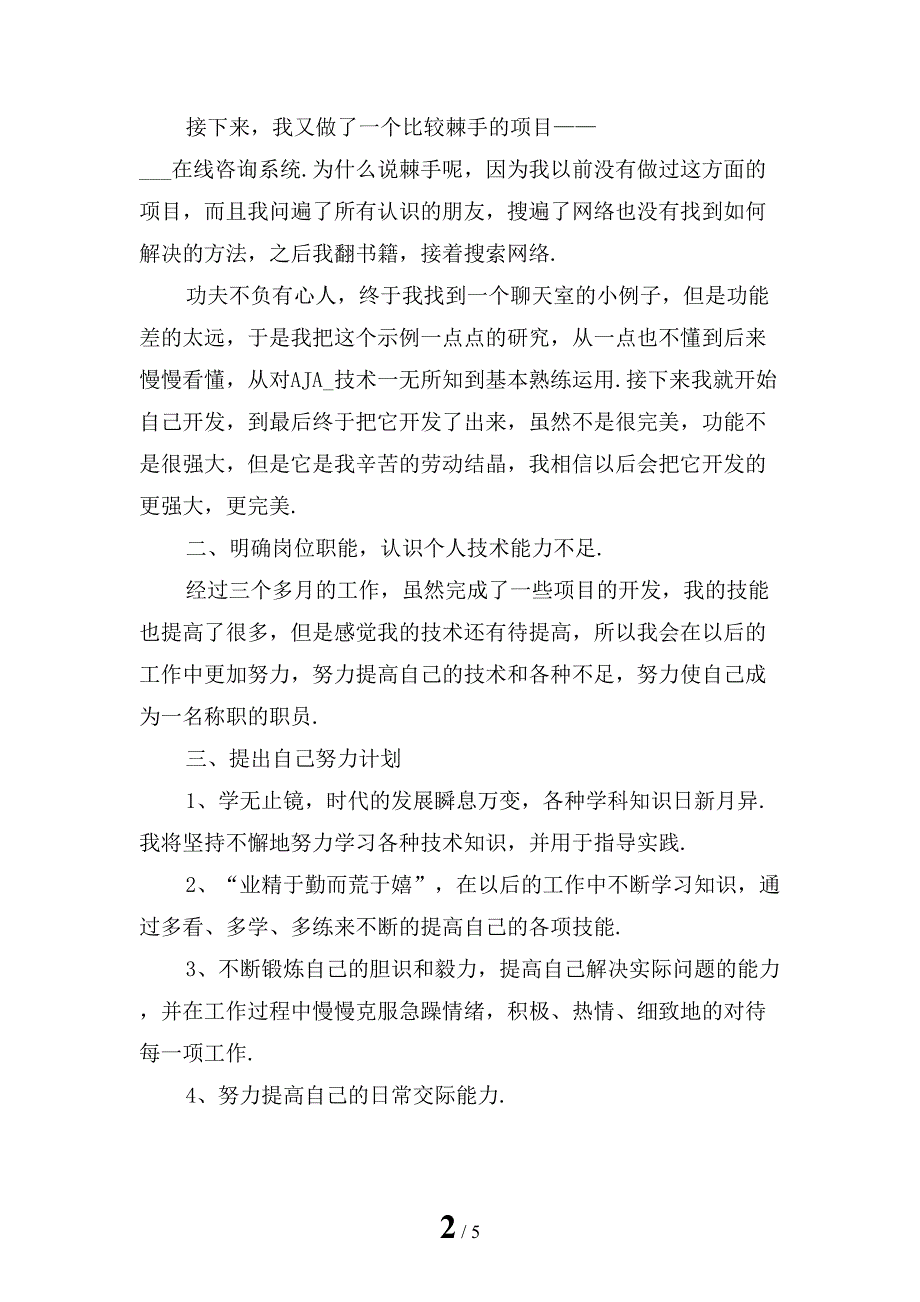 接下来，我又做了一个比较棘手的项目——___在线咨询系统.为什么说棘手呢，因为我以前没有做过这方面的项目，而且我问遍了所有认识的朋友，搜遍了网络也没有找到如何解决的方法，之后我翻书籍，接着搜索网络.

功夫不负有心人，终于我找到一个聊天室的小例子，但是功能差的太远，于是我把这个示例一点点的研究，从一点也不懂到后来慢慢看懂，从对AJA_技术一无所知到基本熟练运用.接下来我就开始自己开发，到最后终于把它开发了出来，虽然不是很完美，功能不是很强大，但是它是我辛苦的劳动结晶，我相信以后会把它开发的更强大，更完美.

二、明确岗位职能，认识个人技术能力不足.

经过三个多月的工作，虽然完成了一些项目的开发，我的技能也提高了很多，但是感觉我的技术还有待提高，所以我会在以后的工作中更加努力，努力提高自己的技术和各种不足，努力使自己成为一名称职的职员.

三、提出自己努力计划

1、学无止镜，时代的发展瞬息万变，各种学科知识日新月异.我将坚持不懈地努力学习各种技术知识，并用于指导实践.

2、“业精于勤而荒于嬉”，在以后的工作中不断学习知识，通过多看、多学、多练来不断的提高自己的各项技能.

3、不断锻炼自己的胆识和毅力，提高自己解决实际问题的能力，并在工作过程中慢慢克服急躁情绪，积极、热情、细致地的对待每一项工作.

4、努力提高自己的日常交际能力.

2 / 5